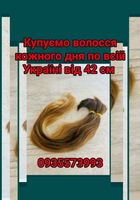 Купуємо волосся кожного дня по всій Україні від 42 см

0935573993